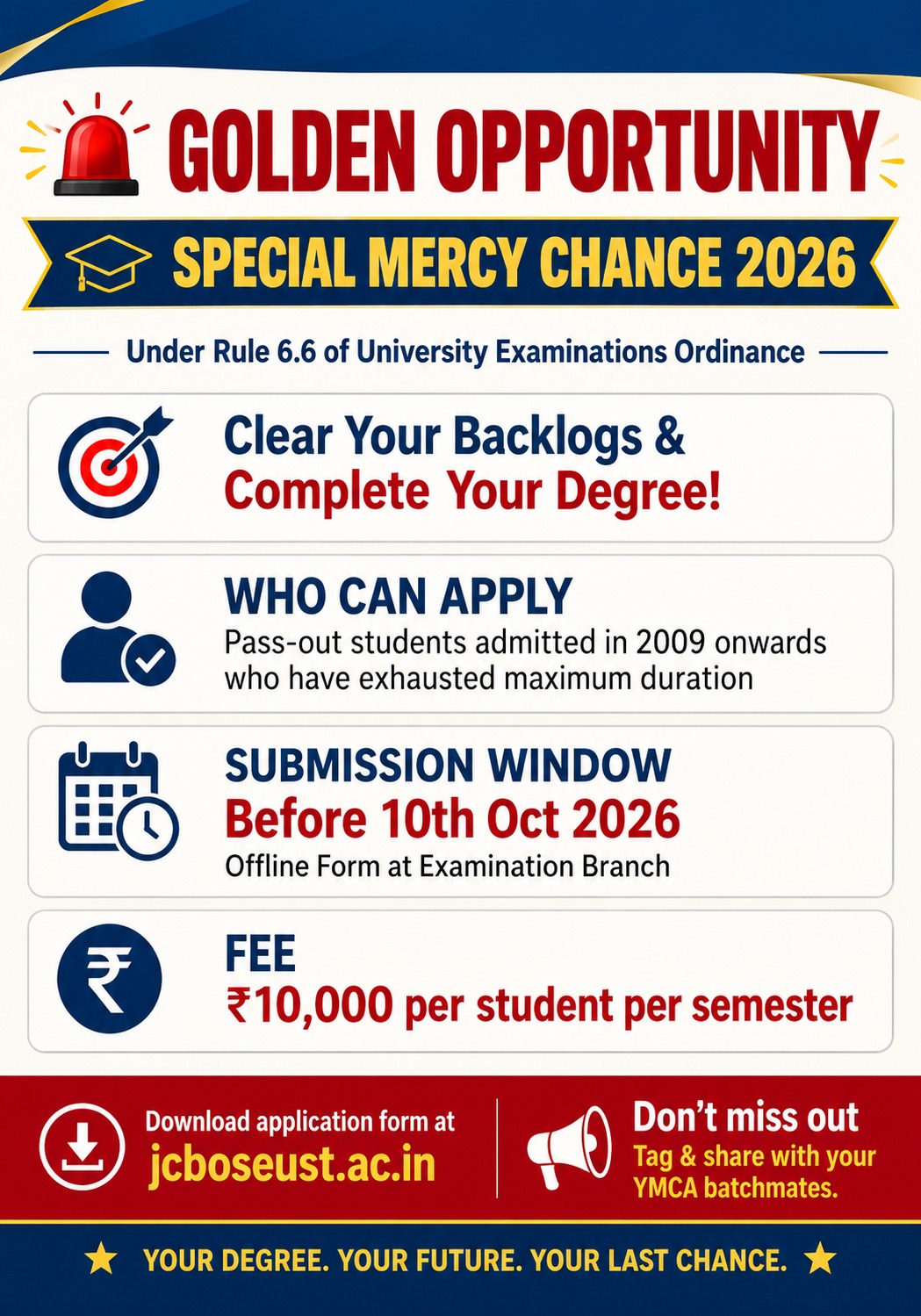 GOLDEN OPPORTUNITY

SPECIAL MERCY CHANCE 2026

Under Rule 6.6 of University Examinations Ordinance

Clear Your Backlogs &
Complete Your Degree!

WHO CAN APPLY
Pass-out students admitted in 2009 onwards who have exhausted maximum duration

SUBMISSION WINDOW
Before 10th Oct 2026
Offline Form at Examination Branch

FEE
₹10,000 per student per semester

Download application form at
jcboseust.ac.in

Don't miss out
Tag & share with your YMCA batchmates.

★ YOUR DEGREE. YOUR FUTURE. YOUR LAST CHANCE. ★